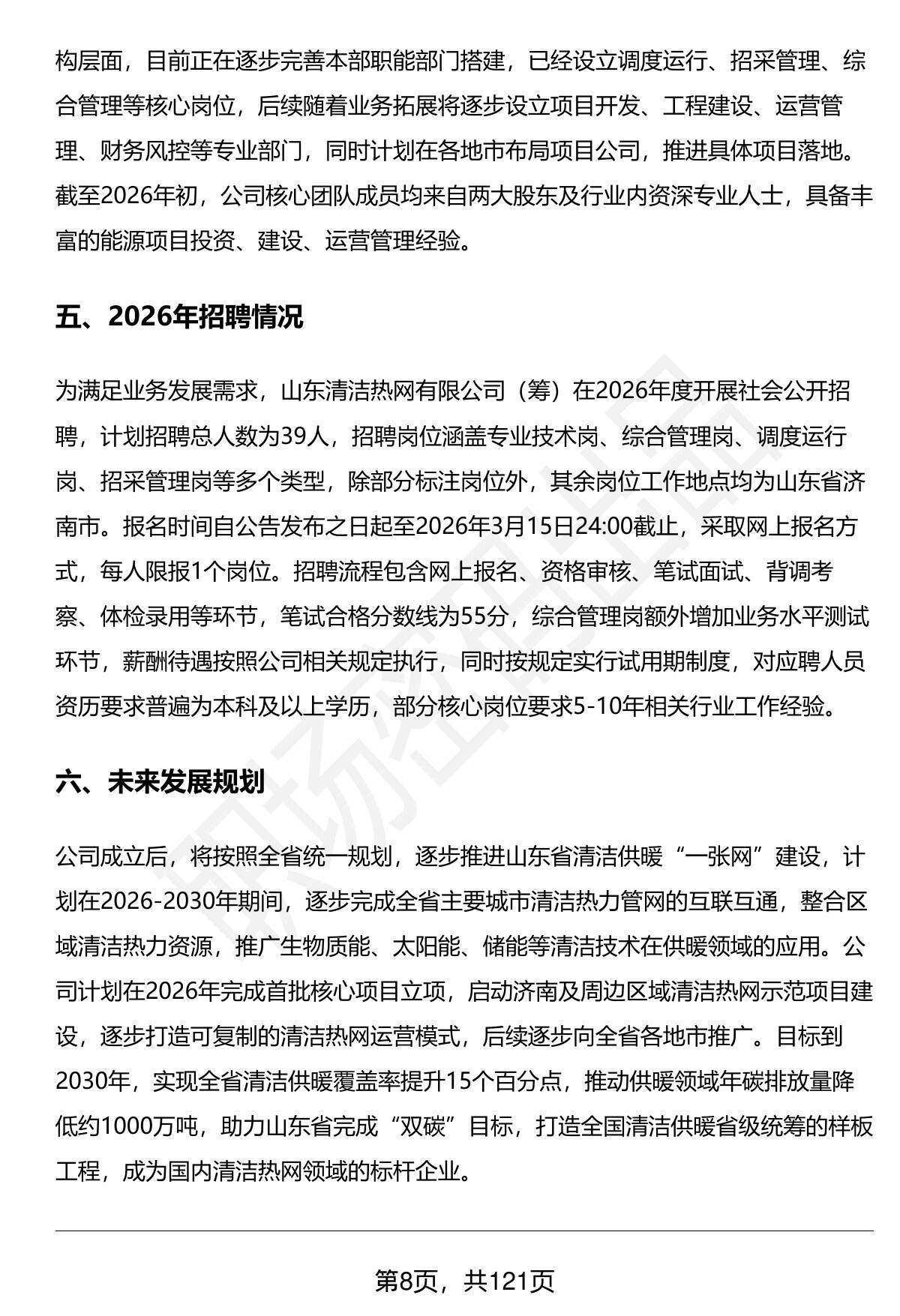 构层面，目前正在逐步完善本部职能部门搭建，已经设立调度运行、招采管理、综合管理等核心岗位，后续随着业务拓展将逐步设立项目开发、工程建设、运营管理、财务风控等专业部门，同时计划在各地市布局项目公司，推进具体项目落地。截至2026年初，公司核心团队成员均来自两大股东及行业内资深专业人士，具备丰富的能源项目投资、建设、运营管理经验。

五、2026年招聘情况

为满足业务发展需求，山东清洁热网有限公司（筹）在2026年度开展社会公开招聘，计划招聘总人数为39人，招聘岗位涵盖专业技术岗、综合管理岗、调度运行岗、招采管理岗等多个类型，除部分标注岗位外，其余岗位工作地点均为山东省济南市。报名时间自公告发布之日起至2026年3月15日24:00截止，采取网上报名方式，每人限报1个岗位。招聘流程包含网上报名、资格审核、笔试面试、背调考察、体检录用等环节，笔试合格分数线为55分，综合管理岗额外增加业务水平测试环节，薪酬待遇按照公司相关规定执行，同时按规定实行试用期制度，对应聘人员资历要求普遍为本科及以上学历，部分核心岗位要求5-10年相关行业工作经验。

六、未来发展规划

公司成立后，将按照全省统一规划，逐步推进山东省清洁供暖“一张网”建设，计划在2026-2030年期间，逐步完成全省主要城市清洁热力管网的互联互通，整合区域清洁热力资源，推广生物质能、太阳能、储能等清洁技术在供暖领域的应用。公司计划在2026年完成首批核心项目立项，启动济南及周边区域清洁热网示范项目建设，逐步打造可复制的清洁热网运营模式，后续逐步向全省各地市推广。目标到2030年，实现全省清洁供暖覆盖率提升15个百分点，推动供暖领域年碳排放量降低约1000万吨，助力山东省完成“双碳”目标，打造全国清洁供暖省级统筹的样板工程，成为国内清洁热网领域的标杆企业。

第8页，共121页